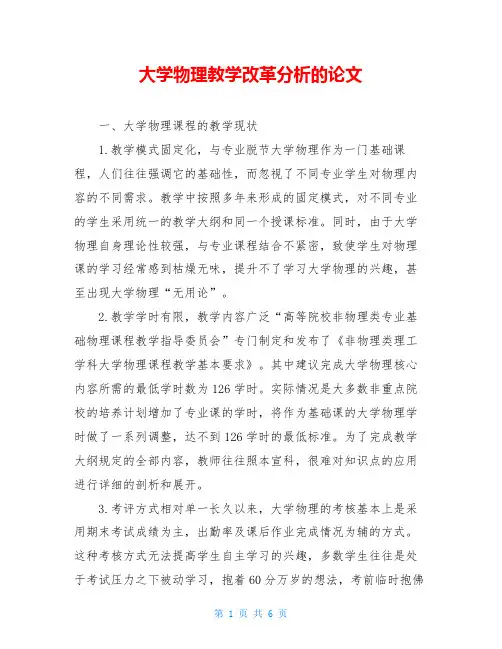 大学物理教学改革分析的论文

一、大学物理课程的教学现状

1.教学模式固定化，与专业脱节大学物理作为一门基础课程，人们往往强调它的基础性，而忽视了不同专业学生对物理内容的不同需求。教学中按照多年来形成的固定模式，对不同专业的学生采用统一的教学大纲和同一个授课标准。同时，由于大学物理自身理论性较强，与专业课程结合不紧密，致使学生对物理课的学习经常感到枯燥无味，提升不了学习大学物理的兴趣，甚至出现大学物理“无用论”。

2.教学学时有限，教学内容广泛“高等院校非物理类专业基础物理课程教学指导委员会”专门制定和发布了《非物理类理工学科大学物理课程教学基本要求》。其中建议完成大学物理核心内容所需的最低学时数为126学时。实际情况是大多数非重点院校的培养计划增加了专业课的学时，将作为基础课的大学物理学时做了一系列调整，达不到126学时的最低标准。为了完成教学大纲规定的全部内容，教师往往照本宣科，很难对知识点的应用进行详细的剖析和展开。

3.考评方式相对单一长久以来，大学物理的考核基本上是采用期末考试成绩为主，出勤率及课后作业完成情况为辅的方式。这种考核方式无法提高学生自主学习的兴趣，多数学生往往是处于考试压力之下被动学习，抱着60分万岁的想法，考前临时抱佛

第 1 页 共 6 页